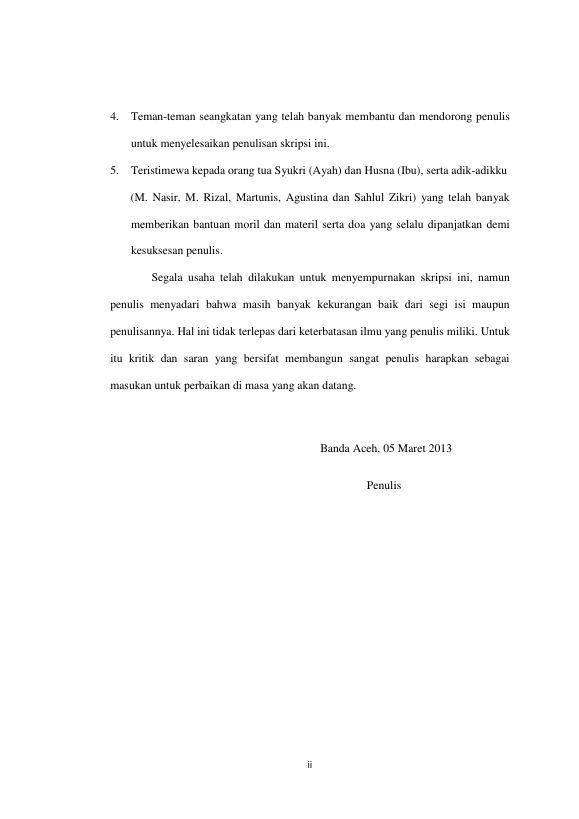 4. Teman-teman seangkatan yang telah banyak membantu dan mendorong penulis untuk menyelesaikan penulisan skripsi ini.

5. Teristimewa kepada orang tua Syukri (Ayah) dan Husna (Ibu), serta adik-adikku (M. Nasir, M. Rizal, Martunis, Agustina dan Sahlul Zikri) yang telah banyak memberikan bantuan moril dan materil serta doa yang selalu dipanjatkan demi kesuksesan penulis.

Segala usaha telah dilakukan untuk menyempurnakan skripsi ini, namun penulis menyadari bahwa masih banyak kekurangan baik dari segi isi maupun penulisannya. Hal ini tidak terlepas dari keterbatasan ilmu yang penulis miliki. Untuk itu kritik dan saran yang bersifat membangun sangat penulis harapkan sebagai masukan untuk perbaikan di masa yang akan datang.

Banda Aceh, 05 Maret 2013

Penulis

ii